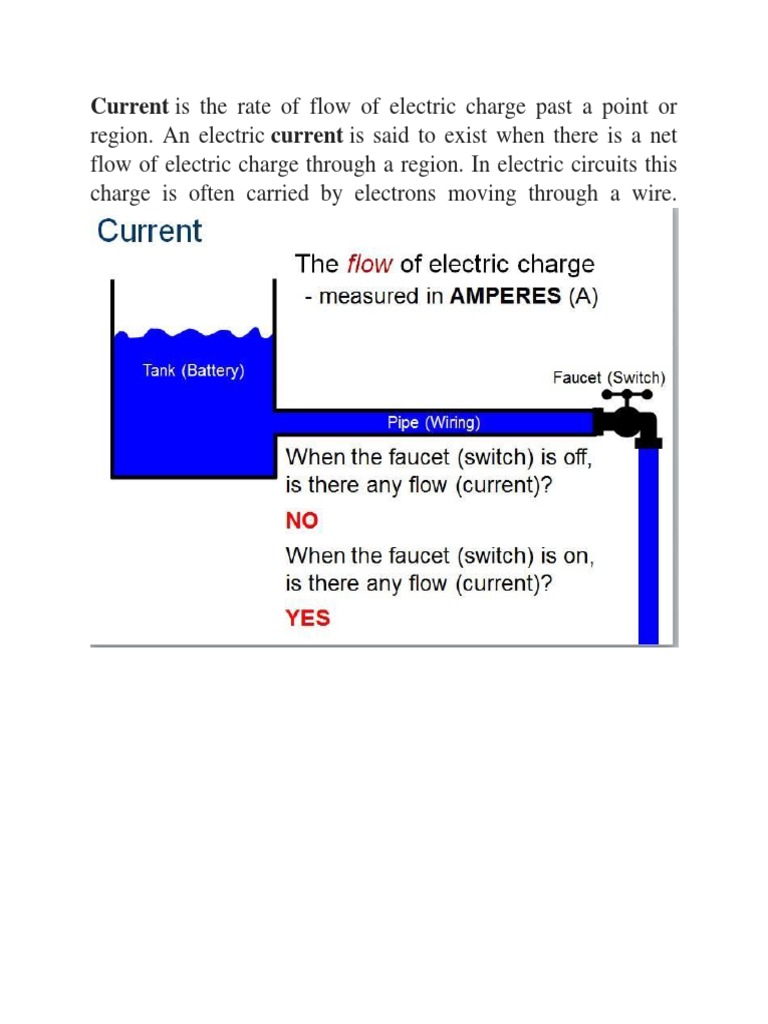 Current is the rate of flow of electric charge past a point or region. An electric current is said to exist when there is a net flow of electric charge through a region. In electric circuits this charge is often carried by electrons moving through a wire.

Current

The flow of electric charge
- measured in AMPERES (A)

Tank (Battery)

Faucet (Switch)

Pipe (Wiring)

When the faucet (switch) is off, is there any flow (current)?

NO

When the faucet (switch) is on, is there any flow (current)?

YES